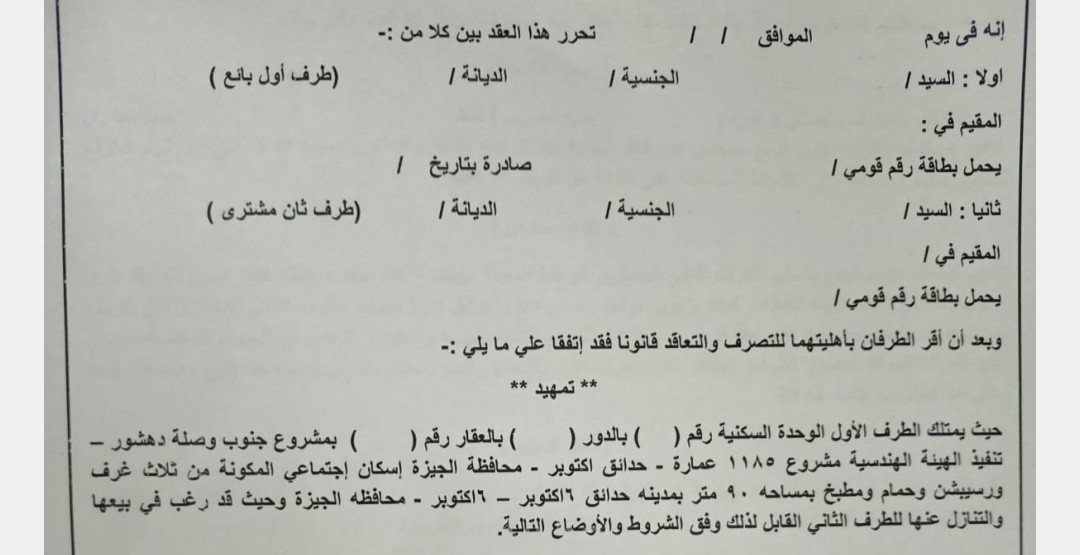 إنه فى يوم الموافق / / تحرر هذا العقد بين كلا من :-

اولا : السيد / الجنسية / الديانة / (طرف أول بائع )

المقيم في :

يحمل بطاقة رقم قومي / صادرة بتاريخ /

ثانيا : السيد / الجنسية / الديانة / (طرف ثان مشترى )

المقيم في /

يحمل بطاقة رقم قومي /

وبعد أن أقر الطرفان بأهليتهما للتصرف والتعاقد قانونا فقد إتفقا علي ما يلي :-

** تمهيد **

حيث يمتلك الطرف الأول الوحدة السكنية رقم ( ) بالدور ( ) بالعقار رقم ( ) بمشروع جنوب وصلة دهشور – تنفيذ الهيئة الهندسية مشروع ١١٨٥ عمارة - حدائق اكتوبر - محافظة الجيزة إسكان إجتماعي المكونة من ثلاث غرف ورسيبشن وحمام ومطبخ بمساحه ٩٠ متر بمدينه حدائق ٦اكتوبر – ٦اكتوبر - محافظه الجيزة وحيث قد رغب في بيعها والتنازل عنها للطرف الثاني القابل لذلك وفق الشروط والأوضاع التالية.